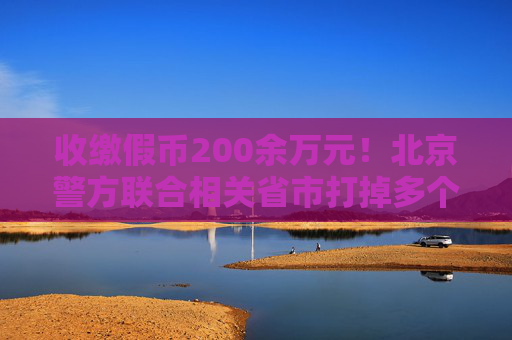 收缴假币200余万元！北京警方联合相关省市打掉多个